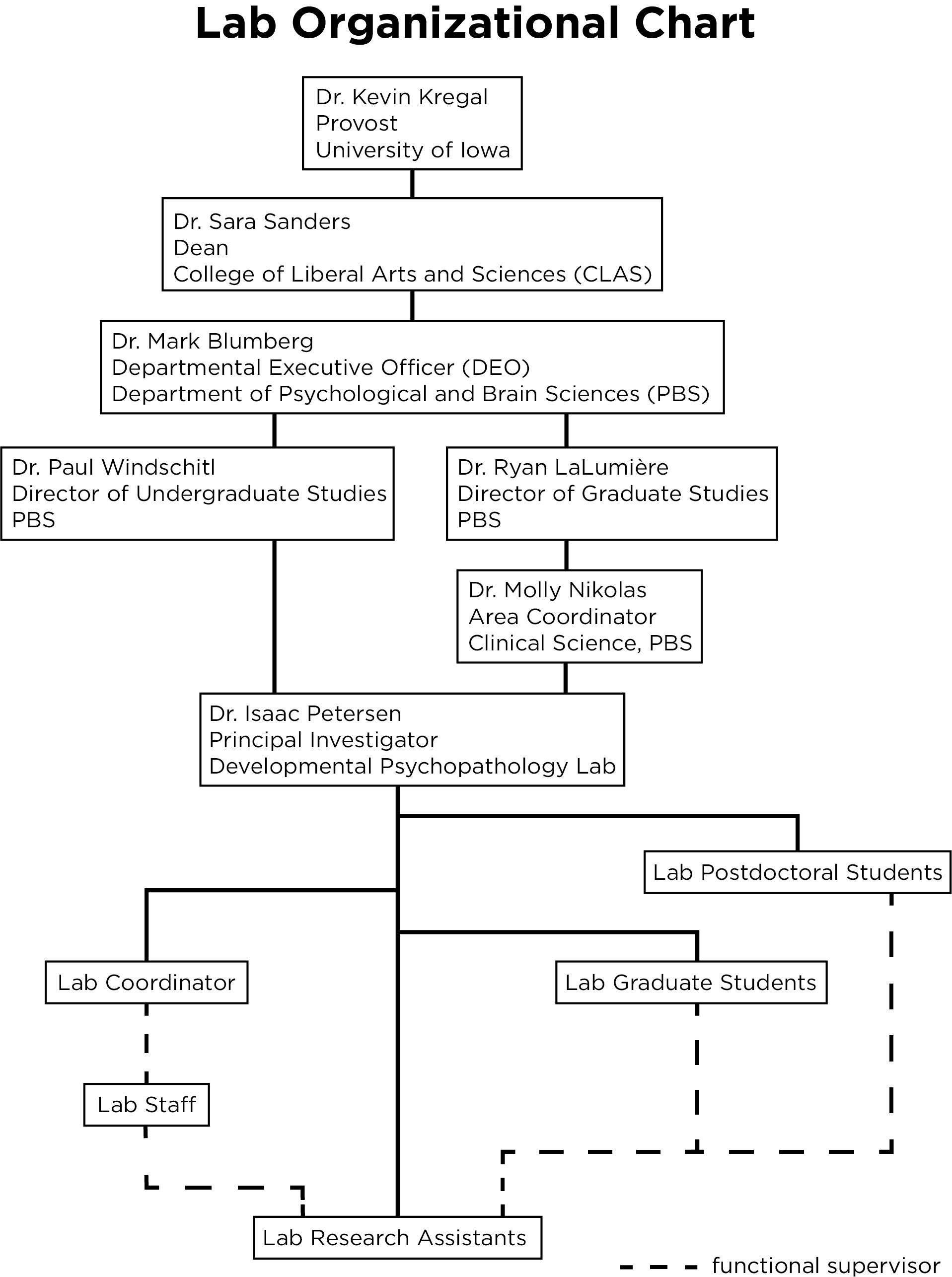 Lab Organizational Chart

Dr. Kevin Kregal
Provost
University of Iowa

Dr. Sara Sanders
Dean
College of Liberal Arts and Sciences (CLAS)

Dr. Mark Blumberg
Departmental Executive Officer (DEO)
Department of Psychological and Brain Sciences (PBS)

Dr. Paul Windschitl
Director of Undergraduate Studies
PBS

Dr. Ryan LaLumière
Director of Graduate Studies
PBS

Dr. Molly Nikolas
Area Coordinator
Clinical Science, PBS

Dr. Isaac Petersen
Principal Investigator
Developmental Psychopathology Lab

Lab Postdoctoral Students

Lab Coordinator

Lab Graduate Students

Lab Staff

Lab Research Assistants

functional supervisor